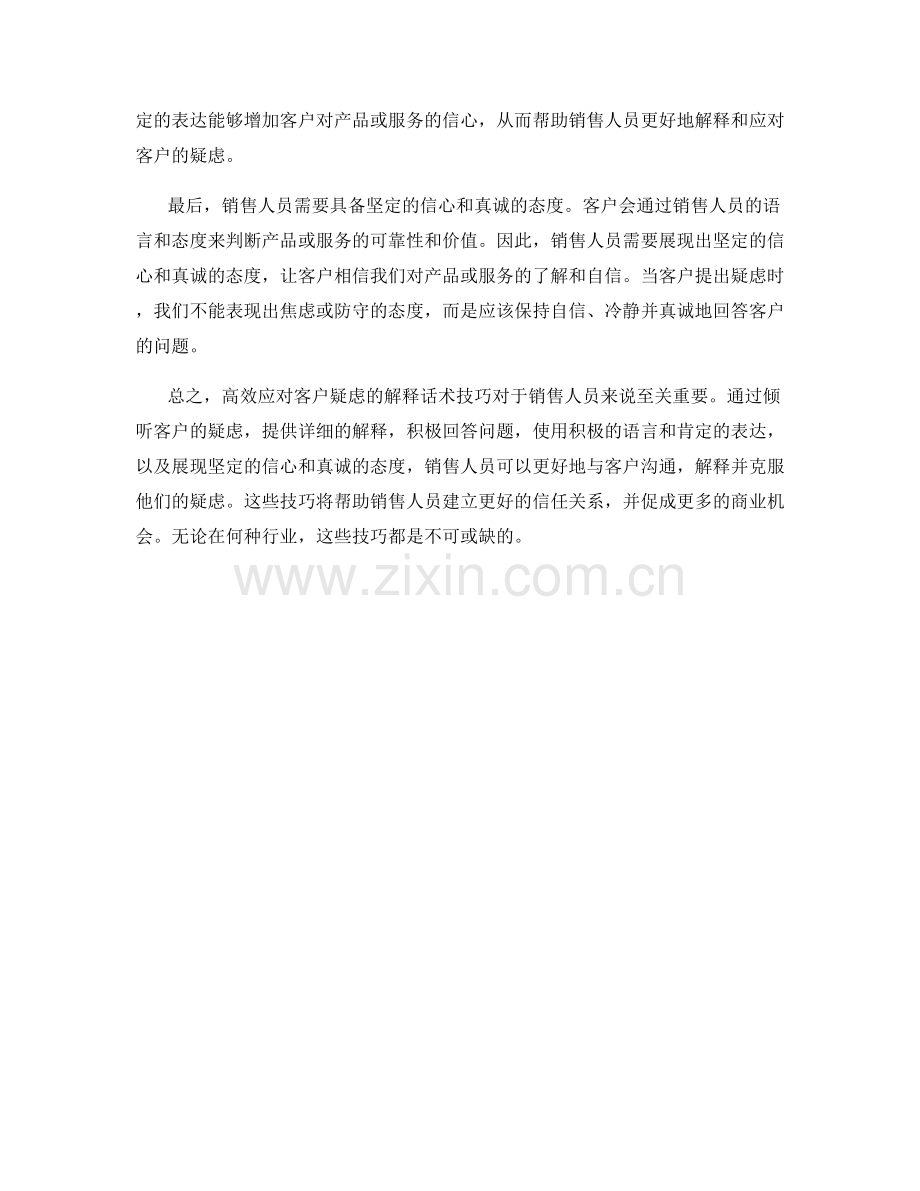 定的表达能够增加客户对产品或服务的信心，从而帮助销售人员更好地解释和应对客户的疑虑。

最后，销售人员需要具备坚定的信心和真诚的态度。客户会通过销售人员的语言和态度来判断产品或服务的可靠性和价值。因此，销售人员需要展现出坚定的信心和真诚的态度，让客户相信我们对产品或服务的了解和自信。当客户提出疑虑时，我们不能表现出焦虑或防守的态度，而是应该保持自信、冷静并真诚地回答客户的问题。

总之，高效应对客户疑虑的解释话术技巧对于销售人员来说至关重要。通过倾听客户的疑虑，提供详细的解释，积极回答问题，使用积极的语言和肯定的表达，以及展现坚定的信心和真诚的态度，销售人员可以更好地与客户沟通，解释并克服他们的疑虑。这些技巧将帮助销售人员建立更好的信任关系，并促成更多的商业机会。无论在何种行业，这些技巧都是不可或缺的。

www.zixin.com.cn